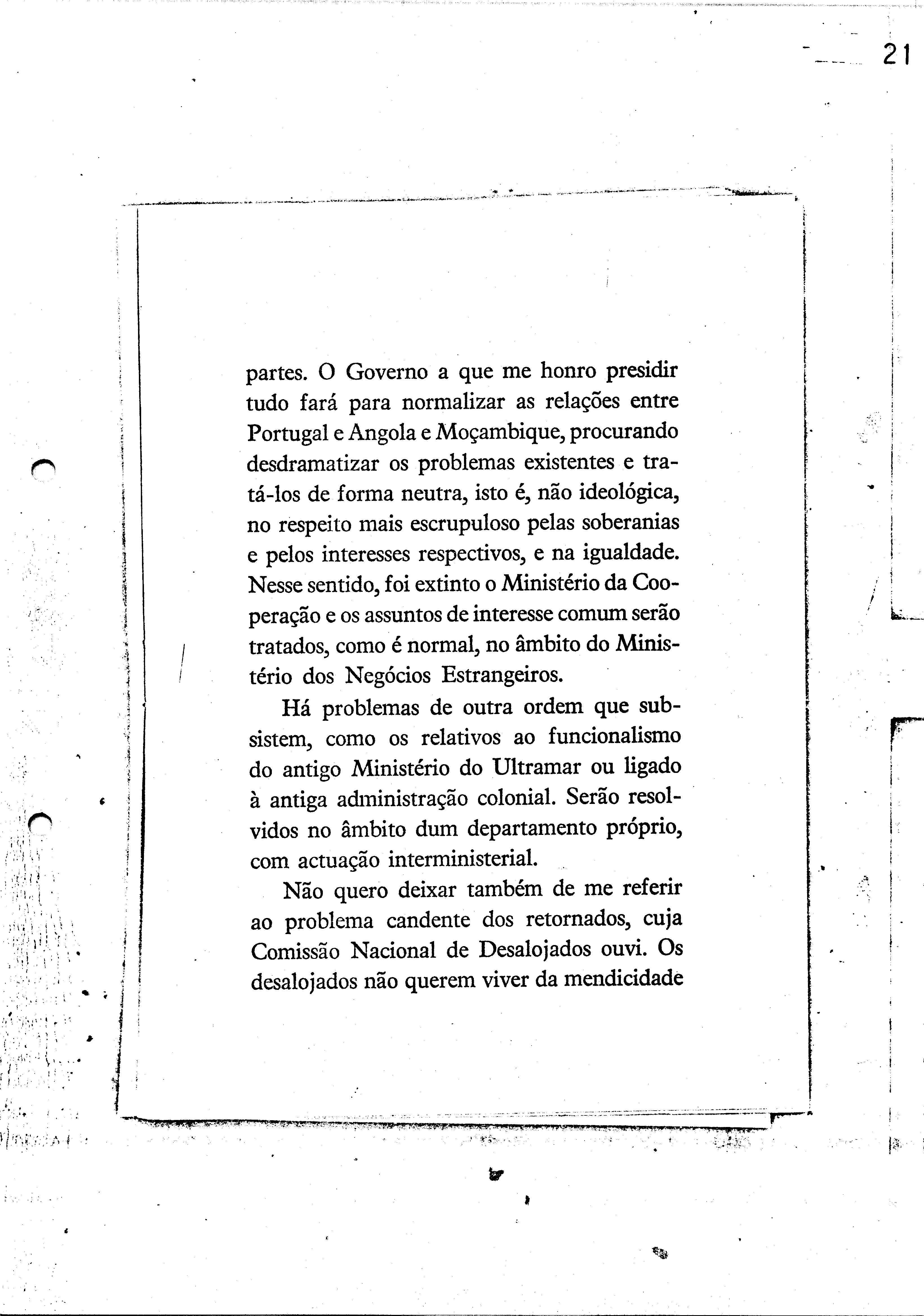 21

partes. O Governo a que me honro presidir tudo fará para normalizar as relações entre Portugal e Angola e Moçambique, procurando desdramatizar os problemas existentes e tratá-los de forma neutra, isto é, não ideológica, no respeito mais escrupuloso pelas soberanias e pelos interesses respectivos, e na igualdade. Nesse sentido, foi extinto o Ministério da Cooperação e os assuntos de interesse comum serão tratados, como é normal, no âmbito do Ministério dos Negócios Estrangeiros.

Há problemas de outra ordem que subsistem, como os relativos ao funcionalismo do antigo Ministério do Ultramar ou ligado à antiga administração colonial. Serão resolvidos no âmbito dum departamento próprio, com actuação interministerial.

Não quero deixar também de me referir ao problema candente dos retornados, cuja Comissão Nacional de Desalojados ouvi. Os desalojados não querem viver da mendicidade